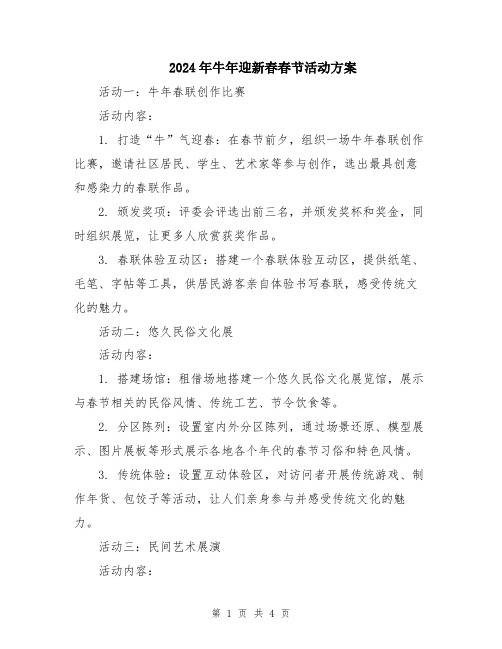 2024年牛年迎新春春节活动方案

活动一：牛年春联创作比赛

活动内容：

1. 打造“牛”气迎春：在春节前夕，组织一场牛年春联创作比赛，邀请社区居民、学生、艺术家等参与创作，选出最具创意和感染力的春联作品。

2. 颁发奖项：评委会评选出前三名，并颁发奖杯和奖金，同时组织展览，让更多人欣赏获奖作品。

3. 春联体验互动区：搭建一个春联体验互动区，提供纸笔、毛笔、字帖等工具，供居民游客亲自体验书写春联，感受传统文化的魅力。

活动二：悠久民俗文化展

活动内容：

1. 搭建场馆：租借场地搭建一个悠久民俗文化展览馆，展示与春节相关的民俗风情、传统工艺、节令饮食等。

2. 分区陈列：设置室内外分区陈列，通过场景还原、模型展示、图片展板等形式展示各地各个年代的春节习俗和特色风情。

3. 传统体验：设置互动体验区，对访问者开展传统游戏、制作年货、包饺子等活动，让人们亲身参与并感受传统文化的魅力。

活动三：民间艺术展演

活动内容：

第 1 页 共 4 页